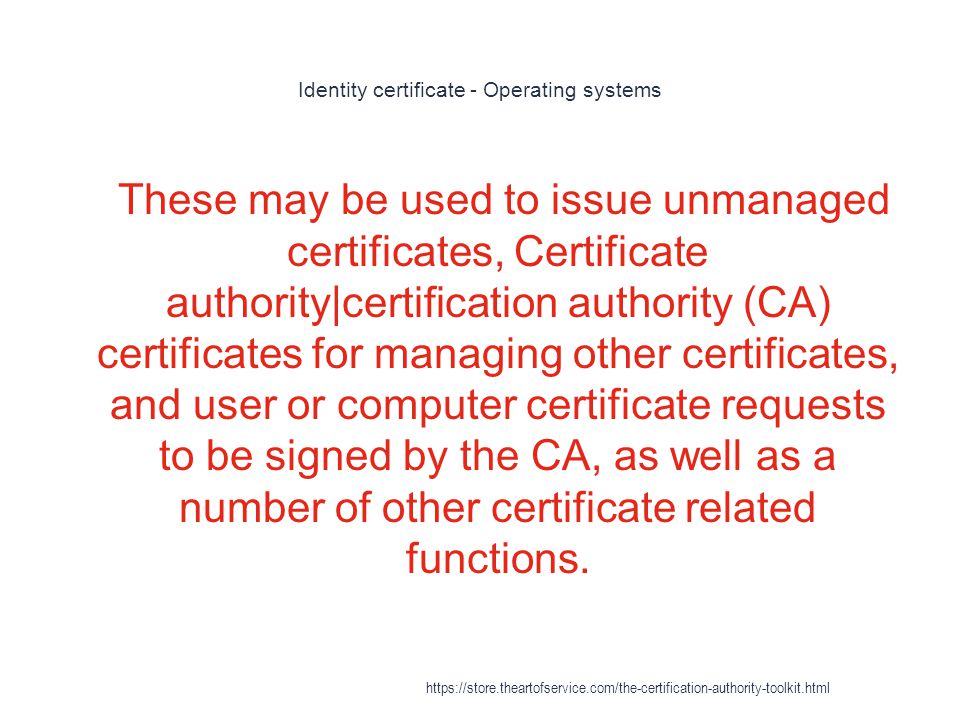 Identity certificate - Operating systems

These may be used to issue unmanaged certificates, Certificate authority|certification authority (CA) certificates for managing other certificates, and user or computer certificate requests to be signed by the CA, as well as a number of other certificate related functions.

https://store.theartofservice.com/the-certification-authority-toolkit.html